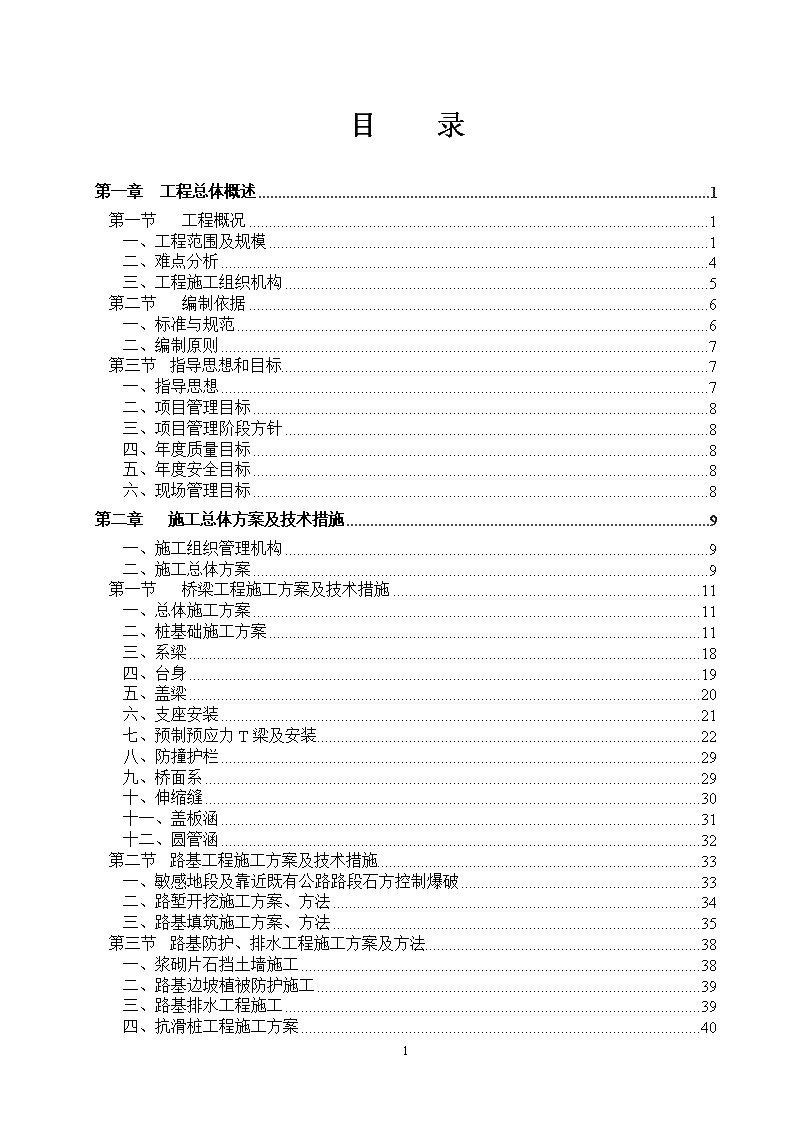 目　录

第一章　工程总体概述 1
第一节　工程概况 1
一、工程范围及规模 1
二、难点分析 4
三、工程施工组织机构 5
第二节　编制依据 6
一、标准与规范 6
二、编制原则 7
第三节　指导思想和目标 7
一、指导思想 7
二、项目管理目标 8
三、项目管理阶段方针 8
四、年度质量目标 8
五、年度安全目标 8
六、现场管理目标 8
第二章　施工总体方案及技术措施 9
一、施工组织管理机构 9
二、施工总体方案 9
第一节　桥梁工程施工方案及技术措施 11
一、总体施工方案 11
二、桩基础施工方案 11
三、系梁 18
四、台身 19
五、盖梁 20
六、支座安装 21
七、预制预应力T梁及安装 22
八、防撞护栏 29
九、桥面系 29
十、伸缩缝 30
十一、盖板涵 31
十二、圆管涵 32
第二节　路基工程施工方案及技术措施 33
一、敏感地段及靠近既有公路路段石方控制爆破 33
二、路堑开挖施工方案、方法 34
三、路基填筑施工方案、方法 35
第三节　路基防护、排水工程施工方案及方法 38
一、浆砌片石挡土墙施工 38
二、路基边坡植被防护施工 39
三、路基排水工程施工 39
四、抗滑桩工程施工方案 40
1